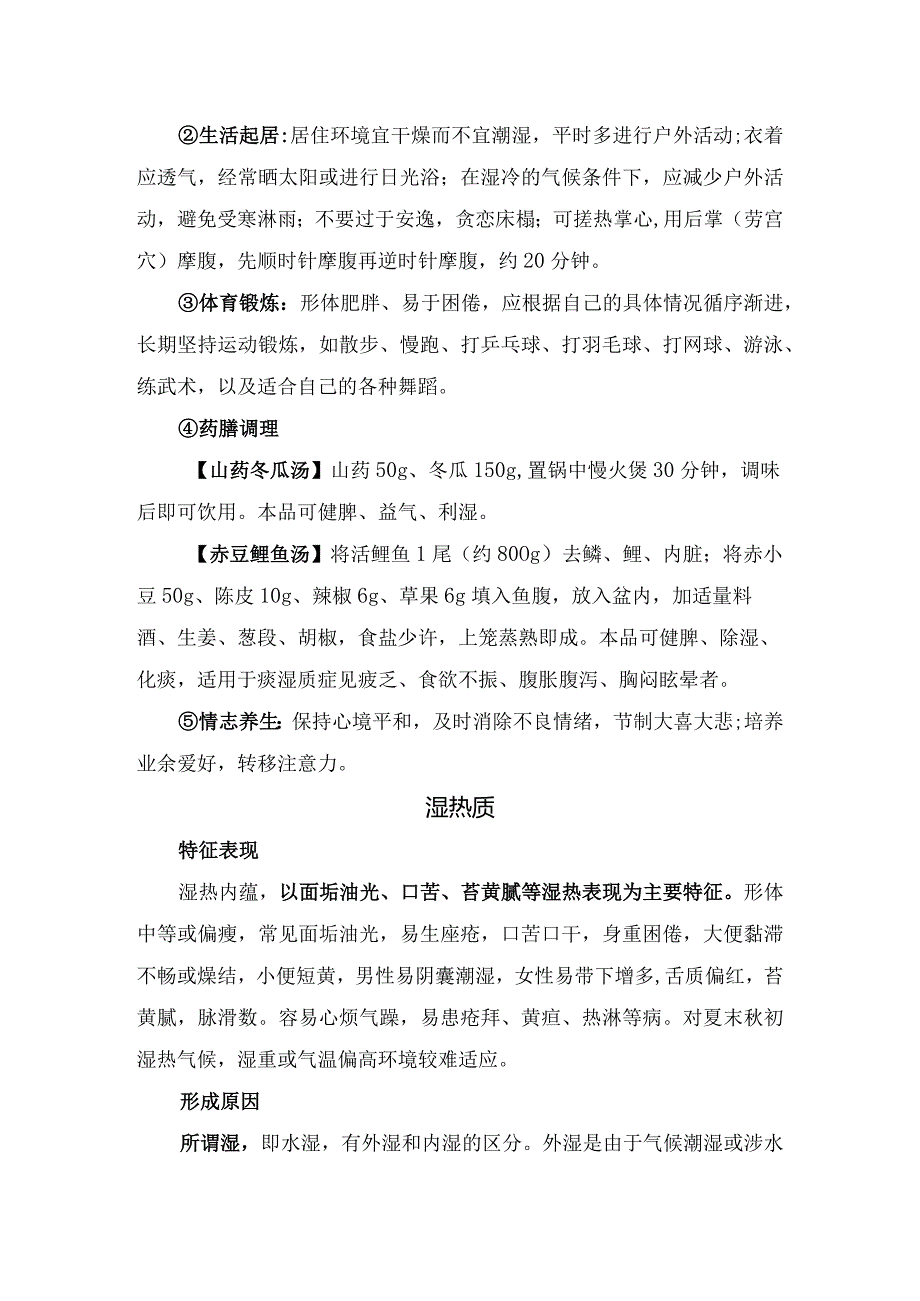 ②生活起居:居住环境宜干燥而不宜潮湿，平时多进行户外活动;衣着应透气，经常晒太阳或进行日光浴；在湿冷的气候条件下，应减少户外活动，避免受寒淋雨；不要过于安逸，贪恋床榻；可搓热掌心,用后掌（劳宫穴）摩腹，先顺时针摩腹再逆时针摩腹，约20分钟。

③体育锻炼：形体肥胖、易于困倦，应根据自己的具体情况循序渐进，长期坚持运动锻炼，如散步、慢跑、打乒乓球、打羽毛球、打网球、游泳、练武术，以及适合自己的各种舞蹈。

④药膳调理

【山药冬瓜汤】山药50g、冬瓜150g,置锅中慢火煲30分钟，调味后即可饮用。本品可健脾、益气、利湿。

【赤豆鲤鱼汤】将活鲤鱼1尾（约800g）去鳞、鲤、内脏；将赤小豆50g、陈皮10g、辣椒6g、草果6g填入鱼腹，放入盆内，加适量料酒、生姜、葱段、胡椒，食盐少许，上笼蒸熟即成。本品可健脾、除湿、化痰，适用于痰湿质症见疲乏、食欲不振、腹胀腹泻、胸闷眩晕者。

⑤情志养生:保持心境平和，及时消除不良情绪，节制大喜大悲;培养业余爱好，转移注意力。

湿热质

特征表现

湿热内蕴，以面垢油光、口苦、苔黄腻等湿热表现为主要特征。形体中等或偏瘦，常见面垢油光，易生座疮，口苦口干，身重困倦，大便黏滞不畅或燥结，小便短黄，男性易阴囊潮湿，女性易带下增多，舌质偏红，苔黄腻，脉滑数。容易心烦气躁，易患疮拜、黄疸、热淋等病。对夏末秋初湿热气候，湿重或气温偏高环境较难适应。

形成原因

所谓湿，即水湿，有外湿和内湿的区分。外湿是由于气候潮湿或涉水